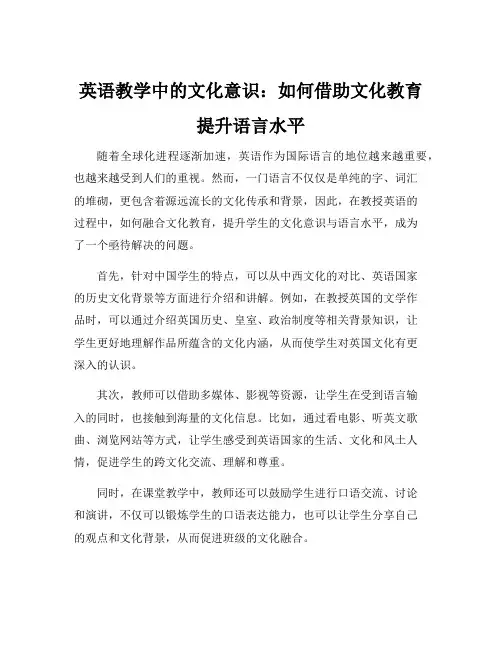 英语教学中的文化意识：如何借助文化教育提升语言水平

随着全球化进程逐渐加速，英语作为国际语言的地位越来越重要，也越来越受到人们的重视。然而，一门语言不仅仅是单纯的字、词汇的堆砌，更包含着源远流长的文化传承和背景，因此，在教授英语的过程中，如何融合文化教育，提升学生的文化意识与语言水平，成为了一个亟待解决的问题。

首先，针对中国学生的特点，可以从中西文化的对比、英语国家的历史文化背景等方面进行介绍和讲解。例如，在教授英国的文学作品时，可以通过介绍英国历史、皇室、政治制度等相关背景知识，让学生更好地理解作品所蕴含的文化内涵，从而使学生对英国文化有更深入的认识。

其次，教师可以借助多媒体、影视等资源，让学生在受到语言输入的同时，也接触到海量的文化信息。比如，通过看电影、听英文歌曲、浏览网站等方式，让学生感受到英语国家的生活、文化和风土人情，促进学生的跨文化交流、理解和尊重。

同时，在课堂教学中，教师还可以鼓励学生进行口语交流、讨论和演讲，不仅可以锻炼学生的口语表达能力，也可以让学生分享自己的观点和文化背景，从而促进班级的文化融合。